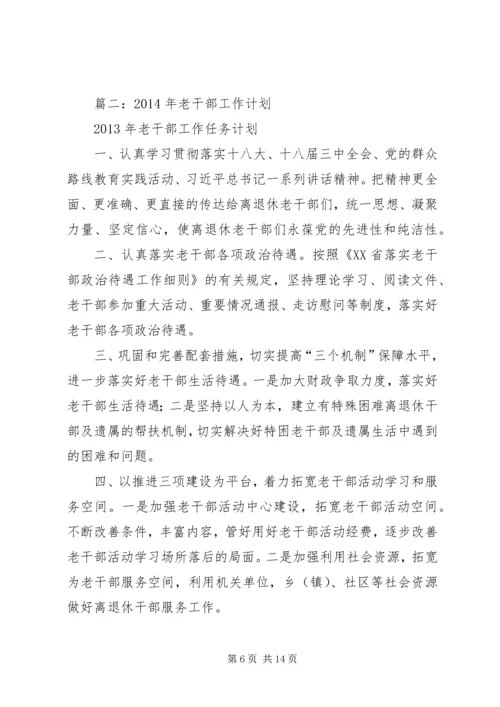 篇二：2014 年老干部工作计划

2013 年老干部工作任务计划

一、认真学习贯彻落实十八大、十八届三中全会、党的群众路线教育实践活动、习近平总书记一系列讲话精神。把精神更全面、更准确、更直接的传达给离退休老干部们，统一思想、凝聚力量、坚定信心，使离退休老干部们永葆党的先进性和纯洁性。

二、认真落实老干部各项政治待遇。按照《XX 省落实老干部政治待遇工作细则》的有关规定，坚持理论学习、阅读文件、老干部参加重大活动、重要情况通报、走访慰问等制度，落实好老干部各项政治待遇。

三、巩固和完善配套措施，切实提高“三个机制”保障水平，进一步落实好老干部生活待遇。一是加大财政争取力度，落实好老干部生活待遇；二是坚持以人为本，建立有特殊困难离退休干部及遗属的帮扶机制，切实解决好特困老干部及遗属生活中遇到的困难和问题。

四、以推进三项建设为平台，着力拓宽老干部活动学习和服务空间。一是加强老干部活动中心建设，拓宽老干部活动空间。不断改善条件，丰富内容，管好用好老干部活动经费，逐步改善老干部活动学习场所落后的局面。二是加强利用社会资源，拓宽为老干部服务空间，利用机关单位，乡（镇）、社区等社会资源做好离退休干部服务工作。

第 6 页 共 14 页